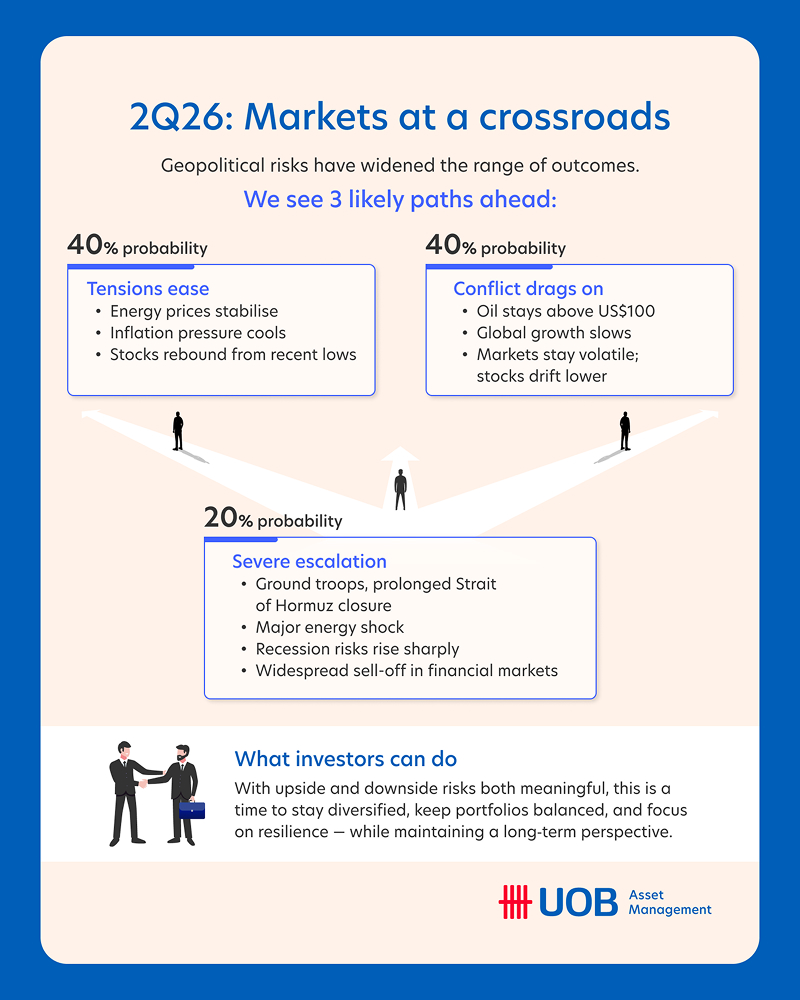 2Q26: Markets at a crossroads

Geopolitical risks have widened the range of outcomes.

We see 3 likely paths ahead:

40% probability

Tensions ease
• Energy prices stabilise
• Inflation pressure cools
• Stocks rebound from recent lows

40% probability

Conflict drags on
• Oil stays above US$100
• Global growth slows
• Markets stay volatile; stocks drift lower

20% probability

Severe escalation
• Ground troops, prolonged Strait of Hormuz closure
• Major energy shock
• Recession risks rise sharply
• Widespread sell-off in financial markets

What investors can do

With upside and downside risks both meaningful, this is a time to stay diversified, keep portfolios balanced, and focus on resilience — while maintaining a long-term perspective.

UOB Asset Management